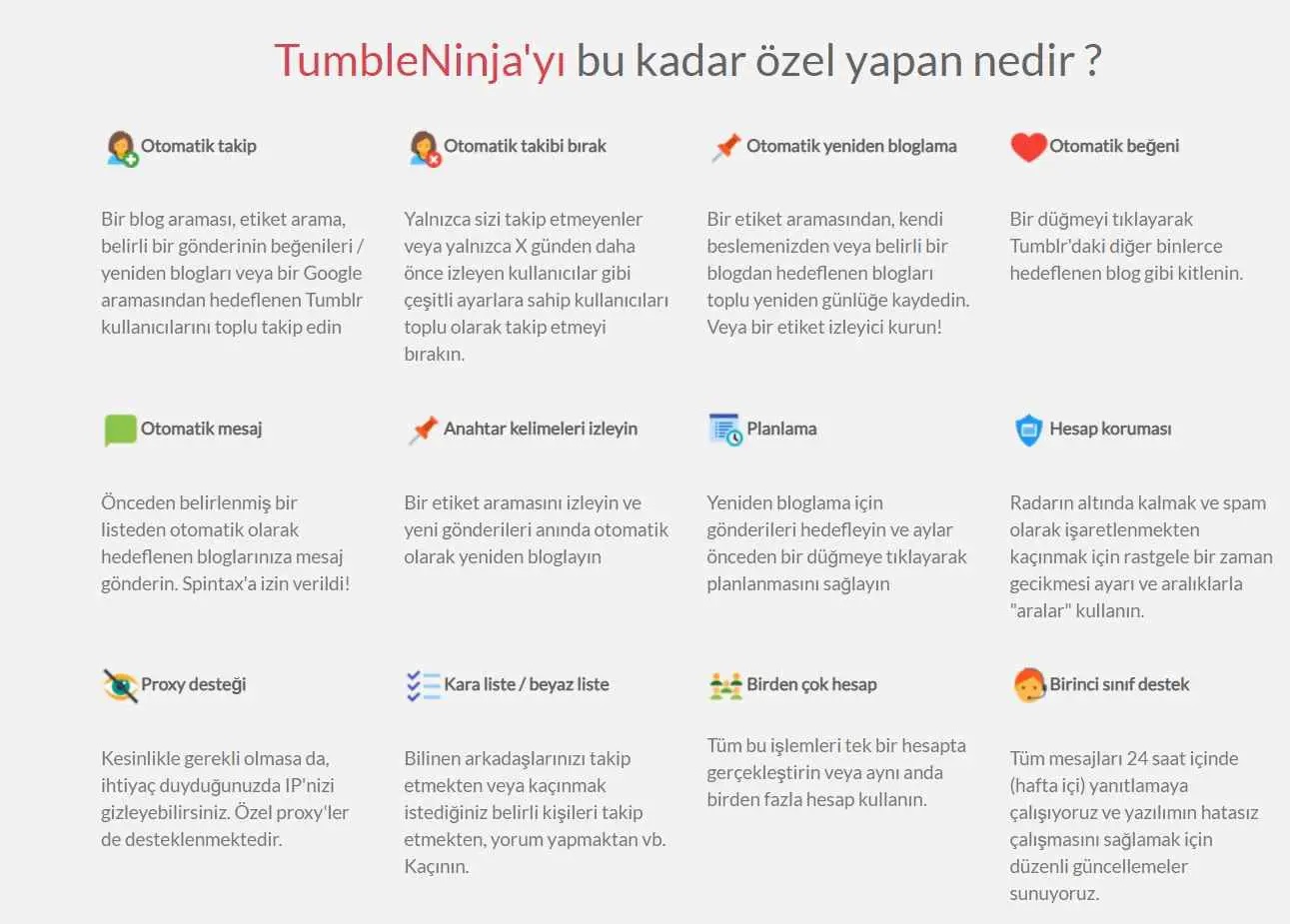 TumbleNinja'yı bu kadar özel yapan nedir ?

Otomatik takip

Bir blog araması, etiket arama, belirli bir gönderinin beğenileri / yeniden blogları veya bir Google aramasından hedeflenen Tumblr kullanıcılarını toplu takip edin

Otomatik takibi bırak

Yalnızca sizi takip etmeyenler veya yalnızca X günden daha önce izleyen kullanıcılar gibi çeşitli ayarlara sahip kullanıcıları toplu olarak takip etmeyi bırakın.

Otomatik yeniden bloglama

Bir etiket aramasından, kendi beslemenizden veya belirli bir blogdan hedeflenen blogları toplu yeniden günlüğe kaydedin. Veya bir etiket izleyici kurun!

Otomatik beğeni

Bir düğmeyi tıklayarak Tumblr'daki diğer binlerce hedeflenen blog gibi kitlenin.

Otomatik mesaj

Önceden belirlenmiş bir listeden otomatik olarak hedeflenen bloglarınıza mesaj gönderin. Spintax'a izin verildi!

Anahtar kelimeleri izleyin

Bir etiket aramasını izleyin ve yeni gönderileri anında otomatik olarak yeniden bloglayın

Planlama

Yeniden bloglama için gönderileri hedefleyin ve aylar önceden bir düğmeye tıklayarak planlanmasını sağlayın

Hesap koruması

Radarın altında kalmak ve spam olarak işaretlenmekten kaçınmak için rastgele bir zaman gecikmesi ayarı ve aralıklarla "aralar" kullanın.

Proxy desteği

Kesinlikle gerekli olmasa da, ihtiyaç duyduğunuzda IP'nizi gizleyebilirsiniz. Özel proxy'ler de desteklenmektedir.

Kara liste / beyaz liste

Bilinen arkadaşlarınızı takip etmekten veya kaçınmak istediğiniz belirli kişileri takip etmekten, yorum yapmaktan vb. Kaçının.

Birden çok hesap

Tüm bu işlemleri tek bir hesapta gerçekleştirin veya aynı anda birden fazla hesap kullanın.

Birinci sınıf destek

Tüm mesajları 24 saat içinde (hafta içi) yanıtlamaya çalışıyoruz ve yazılımın hatasız çalışmasını sağlamak için düzenli güncellemeler sunuyoruz.